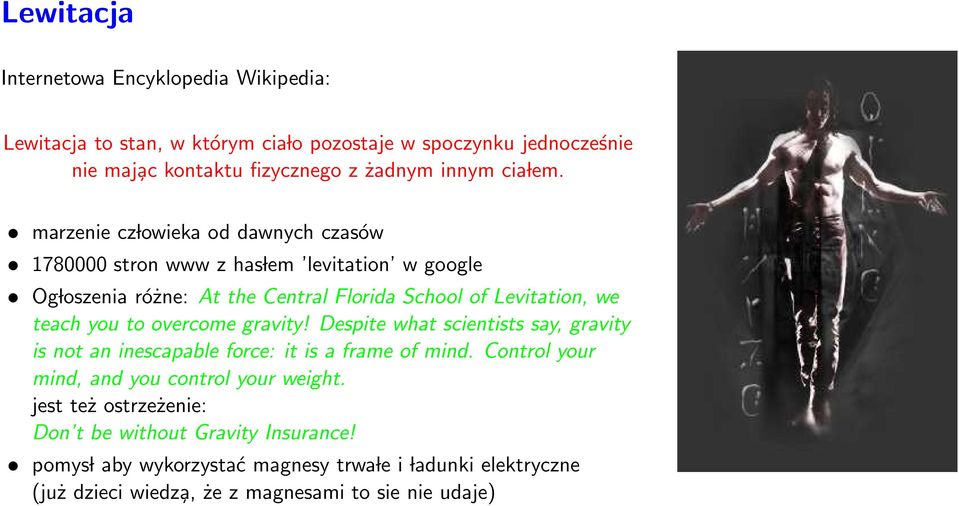 Lewitacja

Internetowa Encyklopedia Wikipedia:

Lewitacja to stan, w którym ciało pozostaje w spoczynku jednocześnie nie mając kontaktu fizycznego z żadnym innym ciałem.

• marzenie człowieka od dawnych czasów
• 1780000 stron www z hasłem 'levitation' w google
• Ogłoszenia różne: At the Central Florida School of Levitation, we teach you to overcome gravity! Despite what scientists say, gravity is not an inescapable force: it is a frame of mind. Control your mind, and you control your weight.
jest też ostrzeżenie:
Don't be without Gravity Insurance!
• pomysł aby wykorzystać magnesy trwałe i ładunki elektryczne (już dzieci wiedzą, że z magnesami to sie nie udaje)